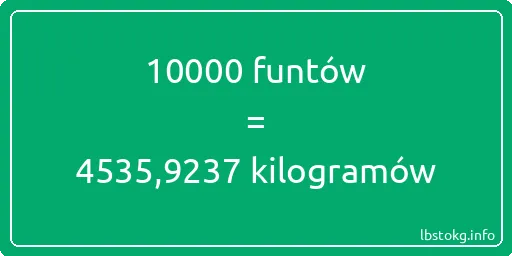 10000 funtów

=

4535,9237 kilogramów

lbstokg.info